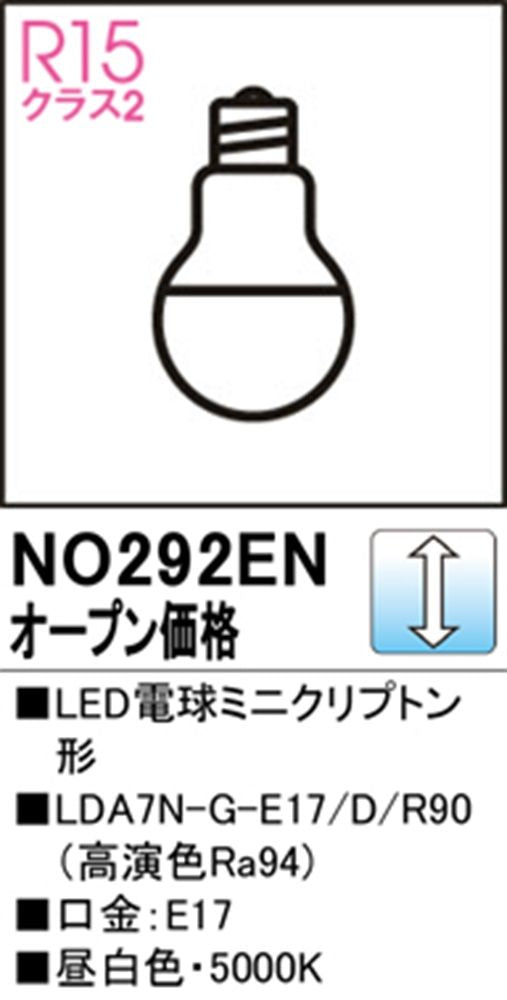 R15
クラス2

NO292EN
オープン価格

■LED電球ミニクリプトン形
■LDA7N-G-E17/D/R90（高演色Ra94）
■口金：E17
■昼白色・5000K